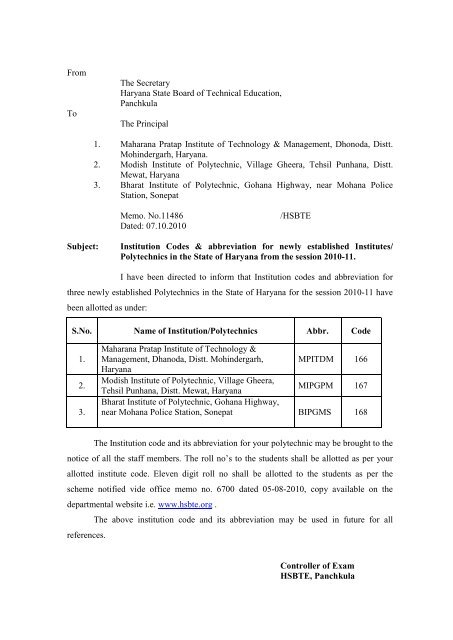 From

The Secretary
Haryana State Board of Technical Education,
Panchkula

To

The Principal

1. Maharana Pratap Institute of Technology & Management, Dhonoda, Distt. Mohindergarh, Haryana.
2. Modish Institute of Polytechnic, Village Gheera, Tehsil Punhana, Distt. Mewat, Haryana
3. Bharat Institute of Polytechnic, Gohana Highway, near Mohana Police Station, Sonepat

Memo. No.11486 /HSBTE
Dated: 07.10.2010

Subject: Institution Codes & abbreviation for newly established Institutes/ Polytechnics in the State of Haryana from the session 2010-11.

I have been directed to inform that Institution codes and abbreviation for three newly established Polytechnics in the State of Haryana for the session 2010-11 have been allotted as under:

| S.No. | Name of Institution/Polytechnics | Abbr. | Code |
|---|---|---|---|
| 1. | Maharana Pratap Institute of Technology & Management, Dhanoda, Distt. Mohindergarh, Haryana | MPITDM | 166 |
| 2. | Modish Institute of Polytechnic, Village Gheera, Tehsil Punhana, Distt. Mewat, Haryana | MIPGPM | 167 |
| 3. | Bharat Institute of Polytechnic, Gohana Highway, near Mohana Police Station, Sonepat | BIPGMS | 168 |

The Institution code and its abbreviation for your polytechnic may be brought to the notice of all the staff members. The roll no's to the students shall be allotted as per your allotted institute code. Eleven digit roll no shall be allotted to the students as per the scheme notified vide office memo no. 6700 dated 05-08-2010, copy available on the departmental website i.e. www.hsbte.org .

The above institution code and its abbreviation may be used in future for all references.

Controller of Exam
HSBTE, Panchkula